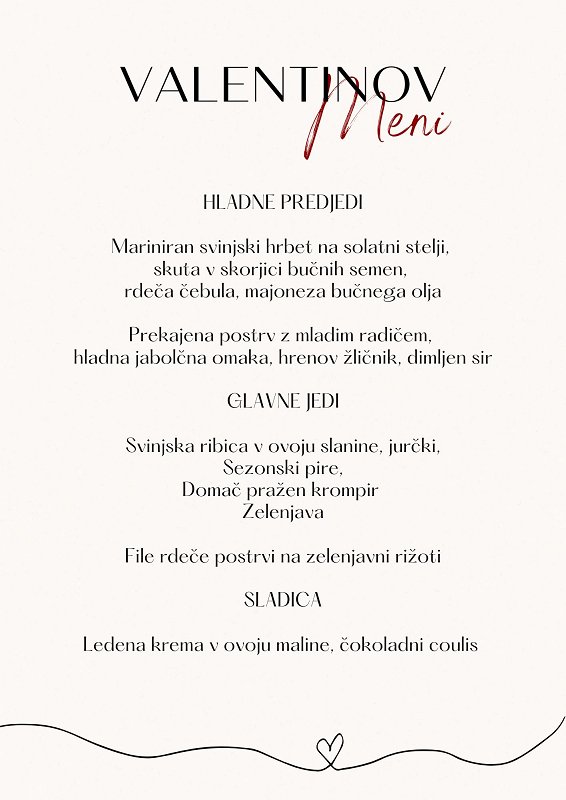 VALENTINOV
Meni

HLADNE PREDJEDI

Mariniran svinjski hrbet na solatni stelji, skuta v skorjici bučnih semen, rdeča čebula, majoneza bučnega olja

Prekajena postrv z mladim radičem, hladna jabolčna omaka, hrenov žličnik, dimljen sir

GLAVNE JEDI

Svinjska ribica v ovoju slanine, jurčki,
Sezonski pire,
Domač pražen krompir
Zelenjava

File rdeče postrvi na zelenjavni rižoti

SLADICA

Ledena krema v ovoju maline, čokoladni coulis